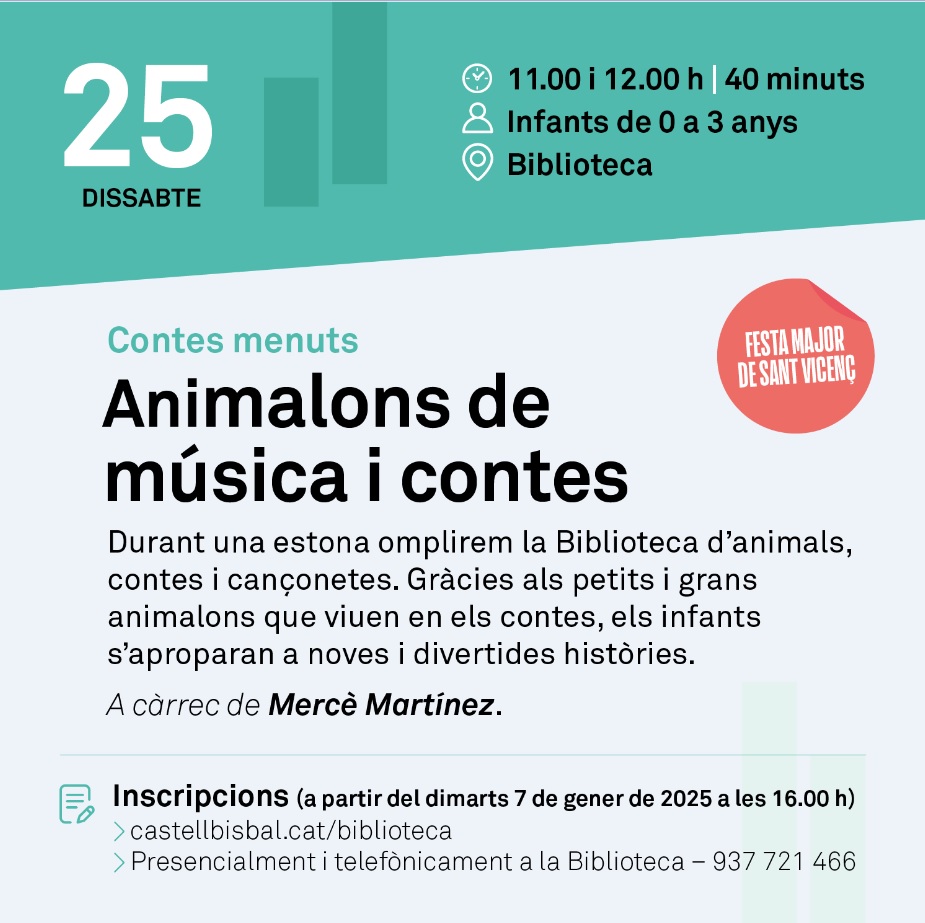 25
DISSABTE

11.00 i 12.00 h | 40 minuts
Infants de 0 a 3 anys
Biblioteca

Contes menuts

FESTA MAJOR DE SANT VICENÇ

Animalons de música i contes

Durant una estona omplirem la Biblioteca d'animals, contes i cançonetes. Gràcies als petits i grans animalons que viuen en els contes, els infants s'aproparan a noves i divertides històries.

A càrrec de Mercè Martínez.

Inscripcions (a partir del dimarts 7 de gener de 2025 a les 16.00 h)
> castellbisbal.cat/biblioteca
> Presencialment i telefònicament a la Biblioteca – 937 721 466